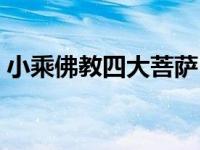 小乘佛教四大菩萨